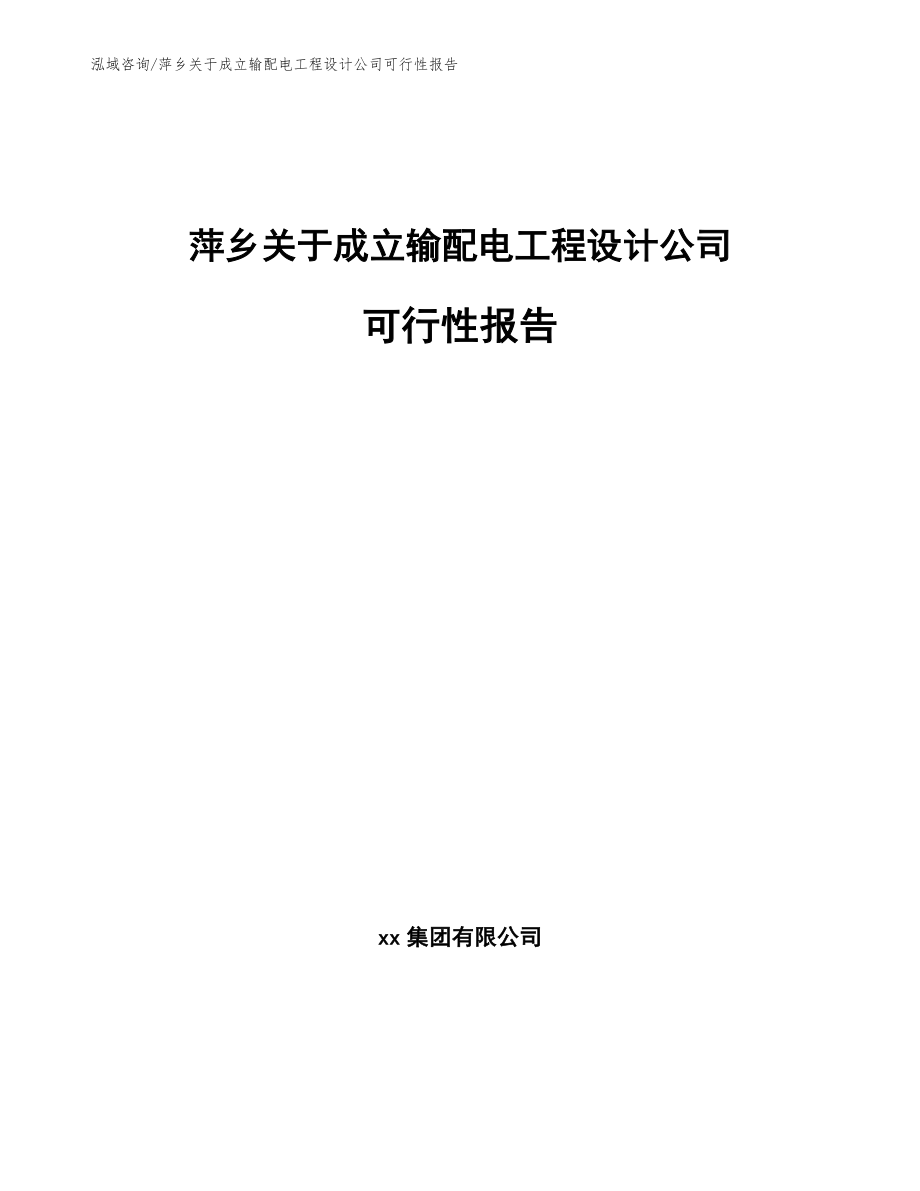 泓域咨询/萍乡关于成立输配电工程设计公司可行性报告

萍乡关于成立输配电工程设计公司

可行性报告

xx 集团有限公司